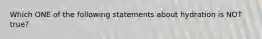 Which ONE of the following statements about hydration is NOT true?